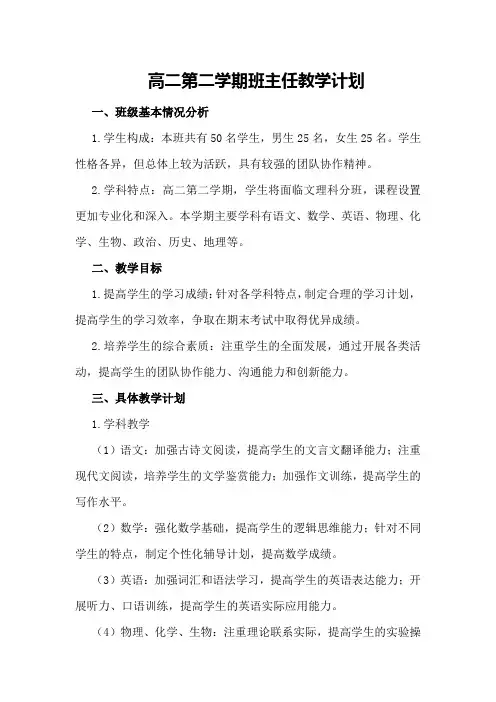 高二第二学期班主任教学计划

一、班级基本情况分析

1.学生构成：本班共有50名学生，男生25名，女生25名。学生性格各异，但总体上较为活跃，具有较强的团队协作精神。

2.学科特点：高二第二学期，学生将面临文理科分班，课程设置更加专业化和深入。本学期主要学科有语文、数学、英语、物理、化学、生物、政治、历史、地理等。

二、教学目标

1.提高学生的学习成绩：针对各学科特点，制定合理的学习计划，提高学生的学习效率，争取在期末考试中取得优异成绩。

2.培养学生的综合素质：注重学生的全面发展，通过开展各类活动，提高学生的团队协作能力、沟通能力和创新能力。

三、具体教学计划

1.学科教学

（1）语文：加强古诗文阅读，提高学生的文言文翻译能力；注重现代文阅读，培养学生的文学鉴赏能力；加强作文训练，提高学生的写作水平。

（2）数学：强化数学基础，提高学生的逻辑思维能力；针对不同学生的特点，制定个性化辅导计划，提高数学成绩。

（3）英语：加强词汇和语法学习，提高学生的英语表达能力；开展听力、口语训练，提高学生的英语实际应用能力。

（4）物理、化学、生物：注重理论联系实际，提高学生的实验操